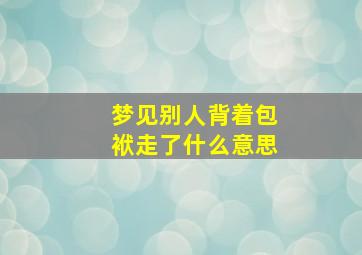 梦见别人背着包袱走了什么意思